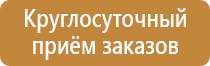 Круглосуточный приём заказов